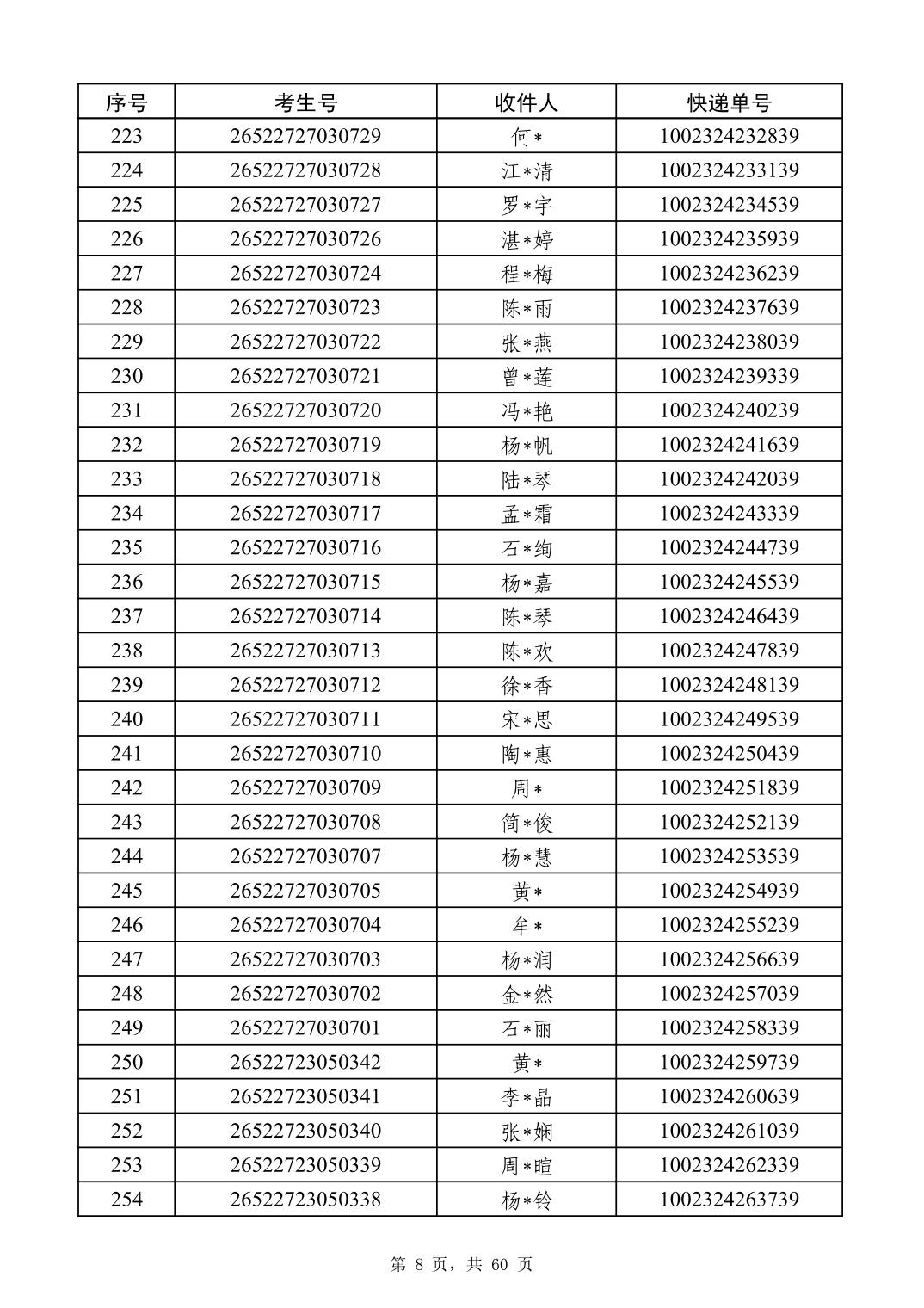 | 序号 | 考生号 | 收件人 | 快递单号 |
|---|---|---|---|
| 223 | 26522727030729 | 何* | 1002324232839 |
| 224 | 26522727030728 | 江*清 | 1002324233139 |
| 225 | 26522727030727 | 罗*宇 | 1002324234539 |
| 226 | 26522727030726 | 湛*婷 | 1002324235939 |
| 227 | 26522727030724 | 程*梅 | 1002324236239 |
| 228 | 26522727030723 | 陈*雨 | 1002324237639 |
| 229 | 26522727030722 | 张*燕 | 1002324238039 |
| 230 | 26522727030721 | 曾*莲 | 1002324239339 |
| 231 | 26522727030720 | 冯*艳 | 1002324240239 |
| 232 | 26522727030719 | 杨*帆 | 1002324241639 |
| 233 | 26522727030718 | 陆*琴 | 1002324242039 |
| 234 | 26522727030717 | 孟*霜 | 1002324243339 |
| 235 | 26522727030716 | 石*绚 | 1002324244739 |
| 236 | 26522727030715 | 杨*嘉 | 1002324245539 |
| 237 | 26522727030714 | 陈*琴 | 1002324246439 |
| 238 | 26522727030713 | 陈*欢 | 1002324247839 |
| 239 | 26522727030712 | 徐*香 | 1002324248139 |
| 240 | 26522727030711 | 宋*思 | 1002324249539 |
| 241 | 26522727030710 | 陶*惠 | 1002324250439 |
| 242 | 26522727030709 | 周* | 1002324251839 |
| 243 | 26522727030708 | 简*俊 | 1002324252139 |
| 244 | 26522727030707 | 杨*慧 | 1002324253539 |
| 245 | 26522727030705 | 黄* | 1002324254939 |
| 246 | 26522727030704 | 牟* | 1002324255239 |
| 247 | 26522727030703 | 杨*润 | 1002324256639 |
| 248 | 26522727030702 | 金*然 | 1002324257039 |
| 249 | 26522727030701 | 石*丽 | 1002324258339 |
| 250 | 26522723050342 | 黄* | 1002324259739 |
| 251 | 26522723050341 | 李*晶 | 1002324260639 |
| 252 | 26522723050340 | 张*娴 | 1002324261039 |
| 253 | 26522723050339 | 周*暄 | 1002324262339 |
| 254 | 26522723050338 | 杨*铃 | 1002324263739 |

第 8 页，共 60 页